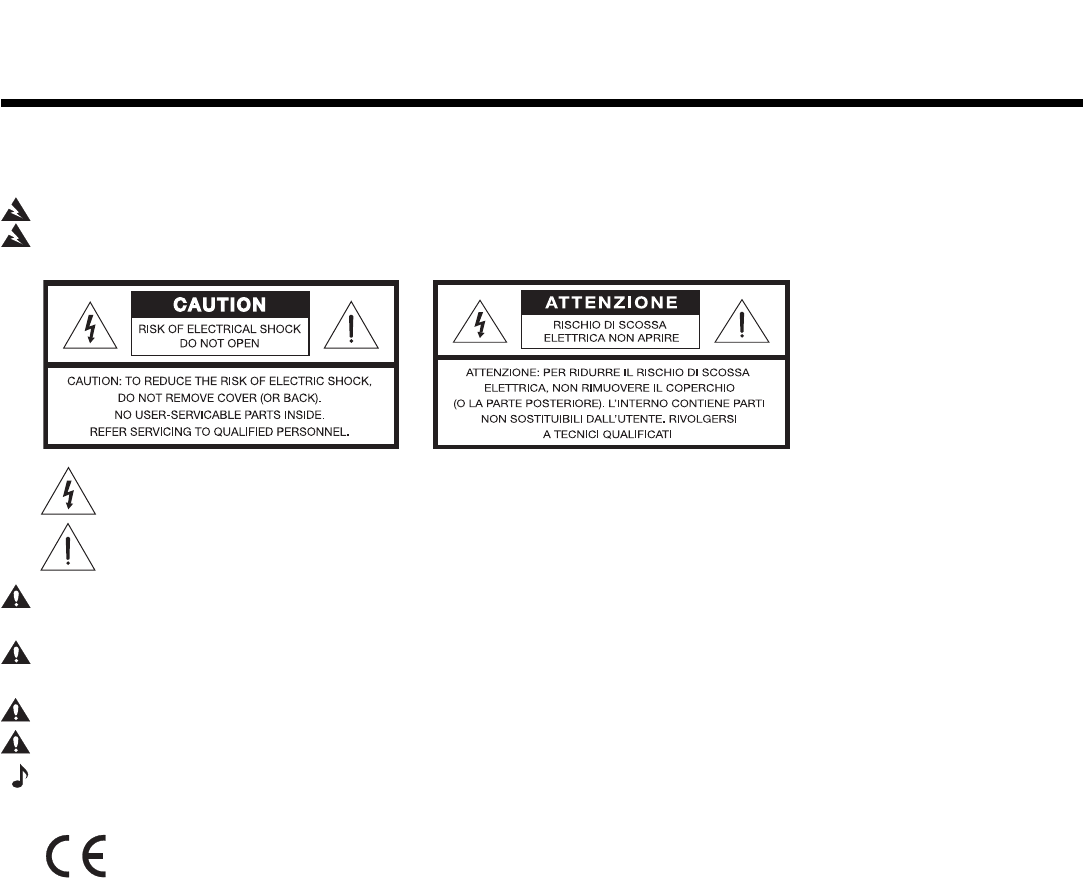 CAUTION

RISK OF ELECTRICAL SHOCK
DO NOT OPEN

CAUTION: TO REDUCE THE RISK OF ELECTRIC SHOCK, DO NOT REMOVE COVER (OR BACK). NO USER-SERVICABLE PARTS INSIDE. REFER SERVICING TO QUALIFIED PERSONNEL.

ATTENZIONE

RISCHIO DI SCOSSA
ELETTRICA NON APRIRE

ATTENZIONE: PER RIDURRE IL RISCHIO DI SCOSSA ELETTRICA, NON RIMUOVERE IL COPERCHIO (O LA PARTE POSTERIORE). L'INTERNO CONTIENE PARTI NON SOSTITUIBILI DALL'UTENTE. RIVOLGERSI A TECNICI QUALIFICATI

CE